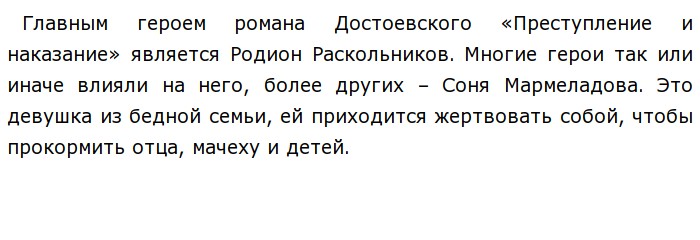 Главным героем романа Достоевского «Преступление и наказание» является Родион Раскольников. Многие герои так или иначе влияли на него, более других – Соня Мармеладова. Это девушка из бедной семьи, ей приходится жертвовать собой, чтобы прокормить отца, мачеху и детей.